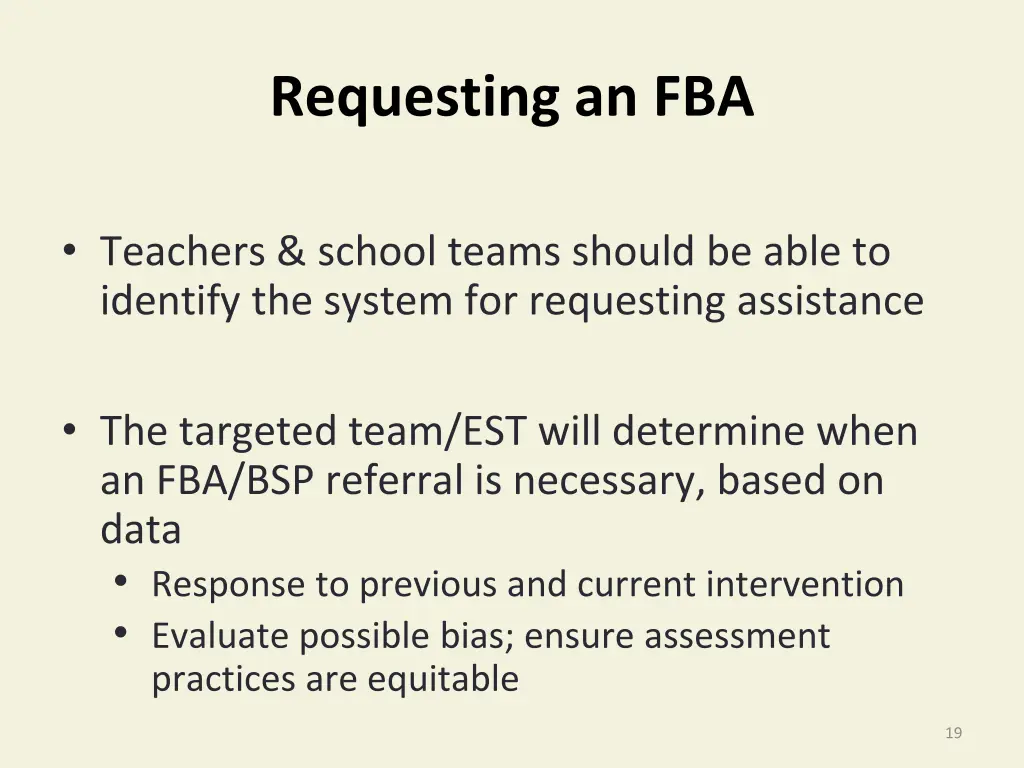 Requesting an FBA

• Teachers & school teams should be able to identify the system for requesting assistance

• The targeted team/EST will determine when an FBA/BSP referral is necessary, based on data
  • Response to previous and current intervention
  • Evaluate possible bias; ensure assessment practices are equitable

19